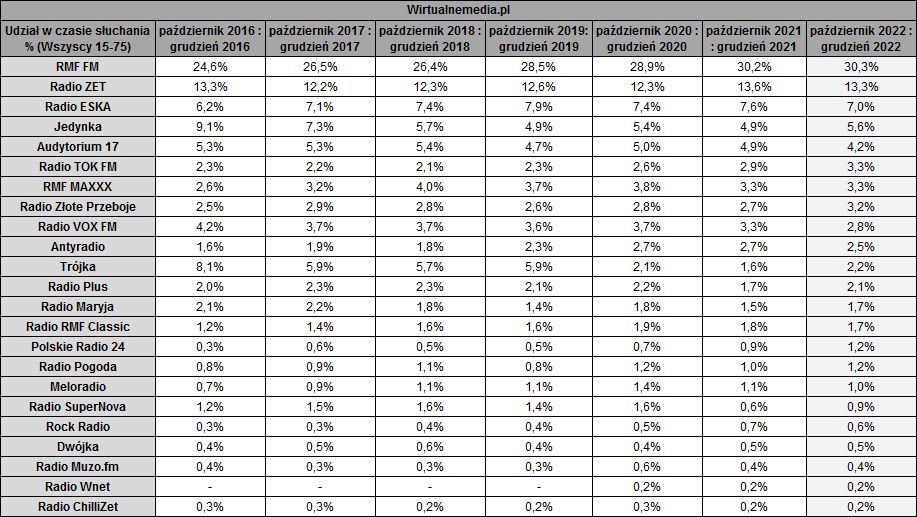 Wirtualnemedia.pl

| Udział w czasie słuchania % (Wszyscy 15-75) | październik 2016 : grudzień 2016 | październik 2017 : grudzień 2017 | październik 2018 : grudzień 2018 | październik 2019: grudzień 2019 | październik 2020 : grudzień 2020 | październik 2021 : grudzień 2021 | październik 2022 : grudzień 2022 |
|---|---|---|---|---|---|---|---|
| RMF FM | 24,6% | 26,5% | 26,4% | 28,5% | 28,9% | 30,2% | 30,3% |
| Radio ZET | 13,3% | 12,2% | 12,3% | 12,6% | 12,3% | 13,6% | 13,3% |
| Radio ESKA | 6,2% | 7,1% | 7,4% | 7,9% | 7,4% | 7,6% | 7,0% |
| Jedynka | 9,1% | 7,3% | 5,7% | 4,9% | 5,4% | 4,9% | 5,6% |
| Audytorium 17 | 5,3% | 5,3% | 5,4% | 4,7% | 5,0% | 4,9% | 4,2% |
| Radio TOK FM | 2,3% | 2,2% | 2,1% | 2,3% | 2,6% | 2,9% | 3,3% |
| RMF MAXXX | 2,6% | 3,2% | 4,0% | 3,7% | 3,8% | 3,3% | 3,3% |
| Radio Złote Przeboje | 2,5% | 2,9% | 2,8% | 2,6% | 2,8% | 2,7% | 3,2% |
| Radio VOX FM | 4,2% | 3,7% | 3,7% | 3,6% | 3,7% | 3,3% | 2,8% |
| Antyradio | 1,6% | 1,9% | 1,8% | 2,3% | 2,7% | 2,7% | 2,5% |
| Trójka | 8,1% | 5,9% | 5,7% | 5,9% | 2,1% | 1,6% | 2,2% |
| Radio Plus | 2,0% | 2,3% | 2,3% | 2,1% | 2,2% | 1,7% | 2,1% |
| Radio Maryja | 2,1% | 2,2% | 1,8% | 1,4% | 1,8% | 1,5% | 1,7% |
| Radio RMF Classic | 1,2% | 1,4% | 1,6% | 1,6% | 1,9% | 1,8% | 1,7% |
| Polskie Radio 24 | 0,3% | 0,6% | 0,5% | 0,5% | 0,7% | 0,9% | 1,2% |
| Radio Pogoda | 0,8% | 0,9% | 1,1% | 0,8% | 1,2% | 1,0% | 1,2% |
| Meloradio | 0,7% | 0,9% | 1,1% | 1,1% | 1,4% | 1,1% | 1,0% |
| Radio SuperNova | 1,2% | 1,5% | 1,6% | 1,4% | 1,6% | 0,6% | 0,9% |
| Rock Radio | 0,3% | 0,3% | 0,4% | 0,4% | 0,5% | 0,7% | 0,6% |
| Dwójka | 0,4% | 0,5% | 0,6% | 0,4% | 0,4% | 0,5% | 0,5% |
| Radio Muzo.fm | 0,4% | 0,3% | 0,3% | 0,3% | 0,6% | 0,4% | 0,4% |
| Radio Wnet | - | - | - | - | 0,2% | 0,2% | 0,2% |
| Radio ChilliZet | 0,3% | 0,3% | 0,2% | 0,2% | 0,3% | 0,2% | 0,2% |